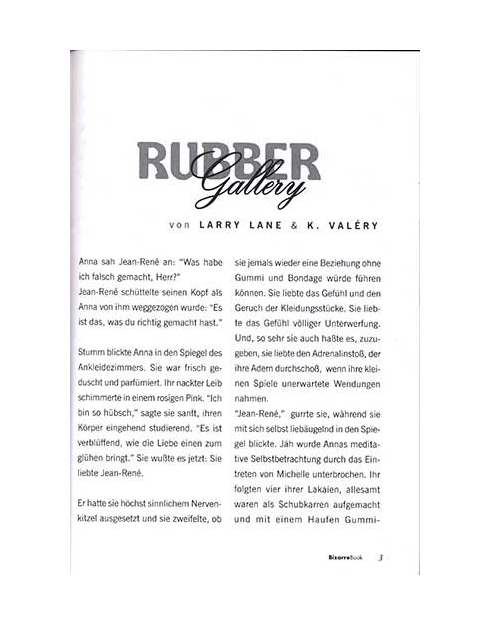 RUBBER Gallery

von LARRY LANE & K. VALÉRY

Anna sah Jean-René an: "Was habe ich falsch gemacht, Herr?"
Jean-René schüttelte seinen Kopf als Anna von ihm weggezogen wurde: "Es ist das, was du richtig gemacht hast."

Stumm blickte Anna in den Spiegel des Ankleidezimmers. Sie war frisch geduscht und parfümiert. Ihr nackter Leib schimmerte in einem rosigen Pink. "Ich bin so hübsch," sagte sie sanft, ihren Körper eingehend studierend. "Es ist verblüffend, wie die Liebe einen zum glühen bringt." Sie wußte es jetzt: Sie liebte Jean-René.

Er hatte sie höchst sinnlichem Nervenkitzel ausgesetzt und sie zweifelte, ob sie jemals wieder eine Beziehung ohne Gummi und Bondage würde führen können. Sie liebte das Gefühl und den Geruch der Kleidungsstücke. Sie liebte das Gefühl völliger Unterwerfung. Und, so sehr sie auch haßte es, zuzugeben, sie liebte den Adrenalinstoß, der ihre Adern durchschoß, wenn ihre kleinen Spiele unerwartete Wendungen nahmen.
"Jean-René," gurrte sie, während sie mit sich selbst liebäugelnd in den Spiegel blickte. Jäh wurde Annas meditative Selbstbetrachtung durch das Eintreten von Michelle unterbrochen. Ihr folgten vier ihrer Lakaien, allesamt waren als Schubkarren aufgemacht und mit einem Haufen Gummi-

BizarreBook 3